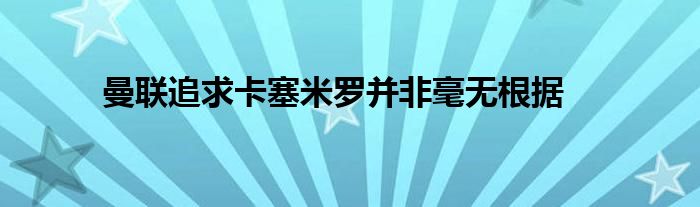 曼联追求卡塞米罗并非毫无根据